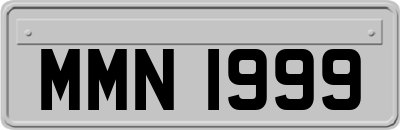 MMN 1999